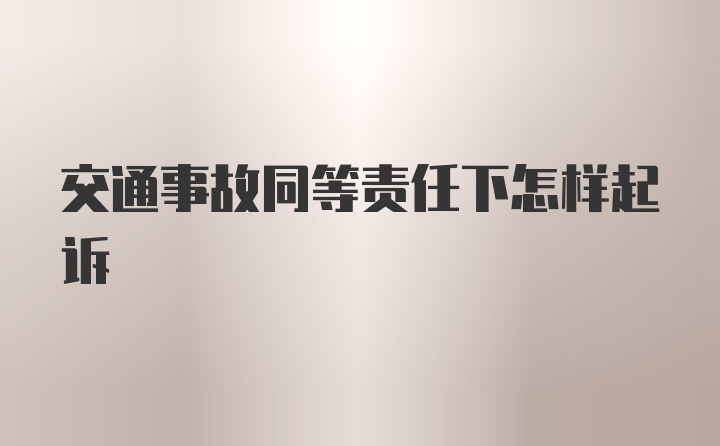 交通事故同等责任下怎样起诉